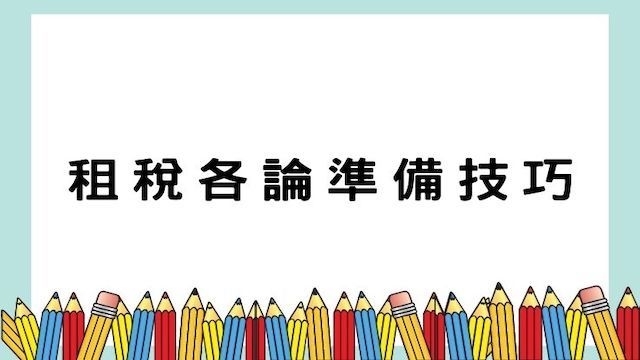 租稅各論準備技巧